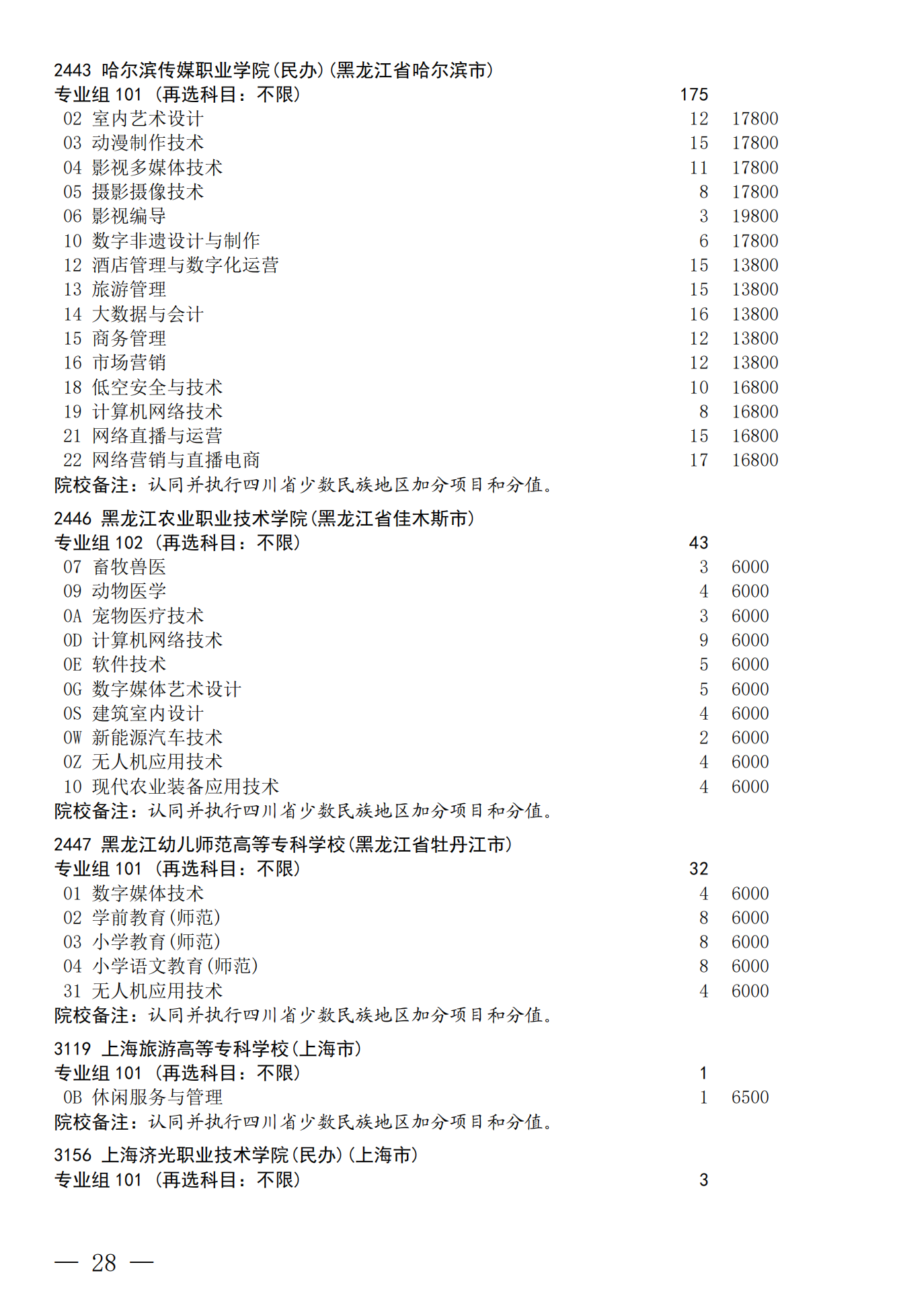 2443 哈尔滨传媒职业学院(民办)(黑龙江省哈尔滨市)
专业组 101 (再选科目：不限) 175
02 室内艺术设计 12 17800
03 动漫制作技术 15 17800
04 影视多媒体技术 11 17800
05 摄影摄像技术 8 17800
06 影视编导 3 19800
10 数字非遗设计与制作 6 17800
12 酒店管理与数字化运营 15 13800
13 旅游管理 15 13800
14 大数据与会计 16 13800
15 商务管理 12 13800
16 市场营销 12 13800
18 低空安全与技术 10 16800
19 计算机网络技术 8 16800
21 网络直播与运营 15 16800
22 网络营销与直播电商 17 16800
院校备注：认同并执行四川省少数民族地区加分项目和分值。

2446 黑龙江农业职业技术学院(黑龙江省佳木斯市)
专业组 102 (再选科目：不限) 43
07 畜牧兽医 3 6000
09 动物医学 4 6000
0A 宠物医疗技术 3 6000
0D 计算机网络技术 9 6000
0E 软件技术 5 6000
0G 数字媒体艺术设计 5 6000
0S 建筑室内设计 4 6000
0W 新能源汽车技术 2 6000
0Z 无人机应用技术 4 6000
10 现代农业装备应用技术 4 6000
院校备注：认同并执行四川省少数民族地区加分项目和分值。

2447 黑龙江幼儿师范高等专科学校(黑龙江省牡丹江市)
专业组 101 (再选科目：不限) 32
01 数字媒体技术 4 6000
02 学前教育(师范) 8 6000
03 小学教育(师范) 8 6000
04 小学语文教育(师范) 8 6000
31 无人机应用技术 4 6000
院校备注：认同并执行四川省少数民族地区加分项目和分值。

3119 上海旅游高等专科学校(上海市)
专业组 101 (再选科目：不限) 1
0B 休闲服务与管理 1 6500
院校备注：认同并执行四川省少数民族地区加分项目和分值。

3156 上海济光职业技术学院(民办)(上海市)
专业组 101 (再选科目：不限) 3

— 28 —